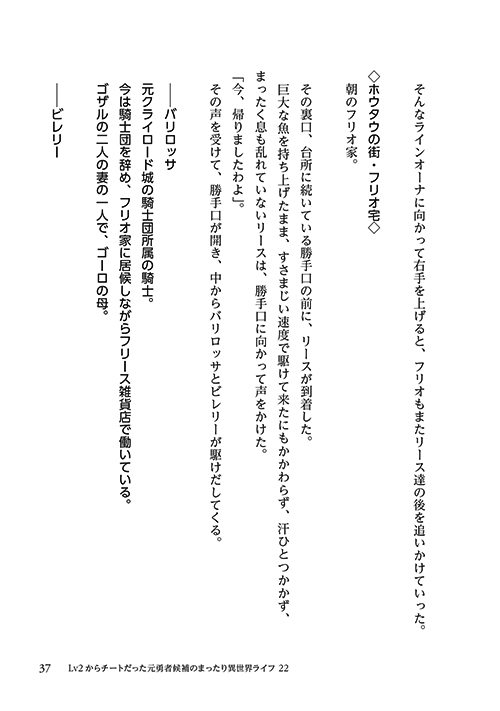 そんなラインオーナに向かって右手を上げると、フリオもまたリース達の後を追いかけていった。

◇ホウタウの街・フリオ宅◇

朝のフリオ家。

その裏口、台所に続いている勝手口の前に、リースが到着した。
巨大な魚を持ち上げたまま、すさまじい速度で駆けて来たにもかかわらず、汗ひとつかかず、まったく息も乱れていないリースは、勝手口に向かって声をかけた。
「今、帰りましたわよ」
その声を受けて、勝手口が開き、中からバリロッサとビレリーが駆けだしてくる。

――バリロッサ
元クライロード城の騎士団所属の騎士。
今は騎士団を辞め、フリオ家に居候しながらフリース雑貨店で働いている。
ゴザルの二人の妻の一人で、ゴーロの母。

――ビレリー

37　Lv2からチートだった元勇者候補のまったり異世界ライフ 22